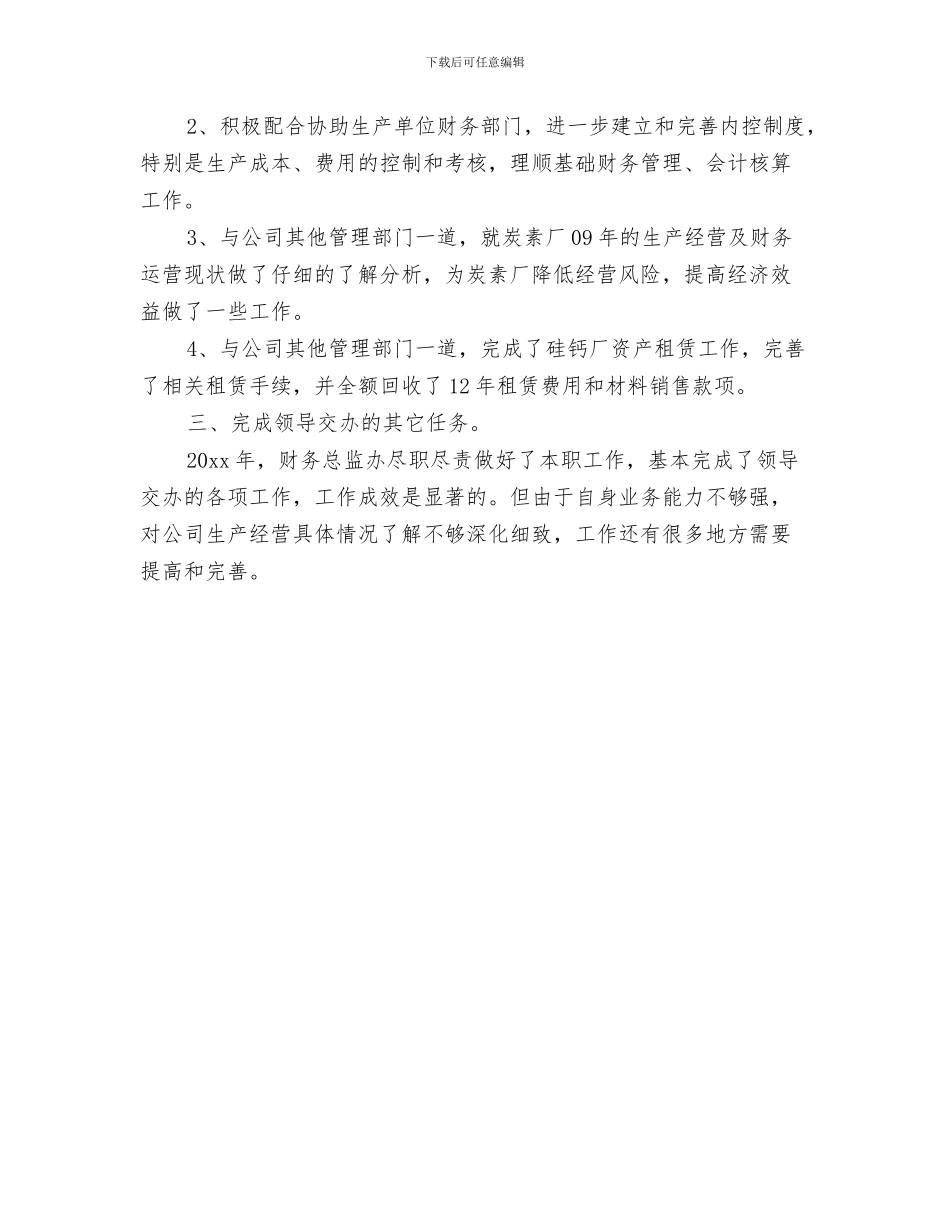 下载后可任意编辑

2、积极配合协助生产单位财务部门，进一步建立和完善内控制度，特别是生产成本、费用的控制和考核，理顺基础财务管理、会计核算工作。

3、与公司其他管理部门一道，就炭素厂09年的生产经营及财务运营现状做了仔细的了解分析，为炭素厂降低经营风险，提高经济效益做了一些工作。

4、与公司其他管理部门一道，完成了硅钙厂资产租赁工作，完善了相关租赁手续，并全额回收了12年租赁费用和材料销售款项。

三、完成领导交办的其它任务。

20xx年，财务总监办尽职尽责做好了本职工作，基本完成了领导交办的各项工作，工作成效是显著的。但由于自身业务能力不够强，对公司生产经营具体情况了解不够深化细致，工作还有很多地方需要提高和完善。